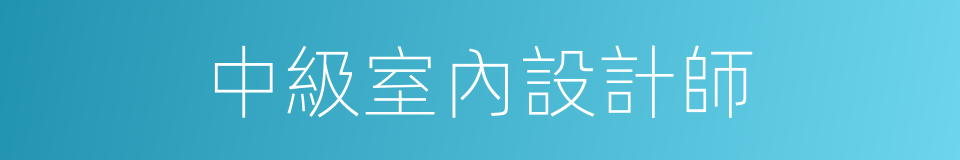 中級室內設計師